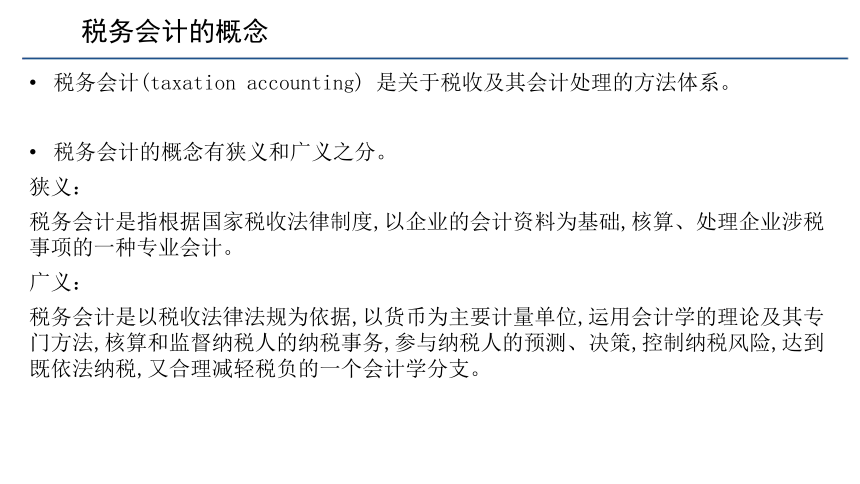 税务会计的概念

• 税务会计(taxation accounting) 是关于税收及其会计处理的方法体系。

• 税务会计的概念有狭义和广义之分。

狭义：

税务会计是指根据国家税收法律制度,以企业的会计资料为基础,核算、处理企业涉税事项的一种专业会计。

广义：

税务会计是以税收法律法规为依据,以货币为主要计量单位,运用会计学的理论及其专门方法,核算和监督纳税人的纳税事务,参与纳税人的预测、决策,控制纳税风险,达到既依法纳税,又合理减轻税负的一个会计学分支。